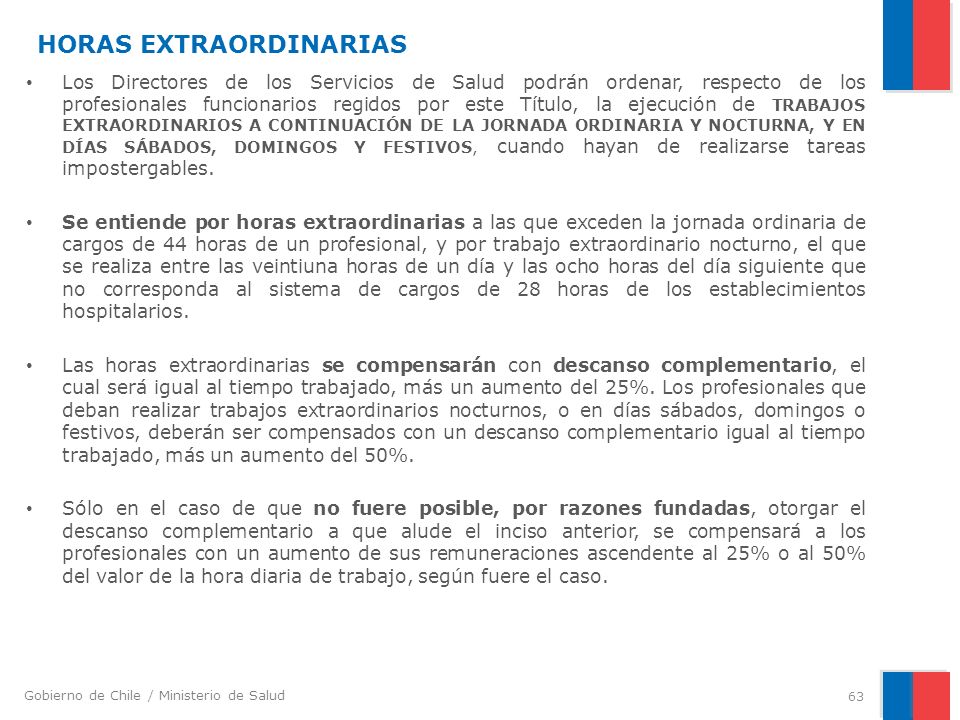 HORAS EXTRAORDINARIAS

• Los Directores de los Servicios de Salud podrán ordenar, respecto de los profesionales funcionarios regidos por este Título, la ejecución de TRABAJOS EXTRAORDINARIOS A CONTINUACIÓN DE LA JORNADA ORDINARIA Y NOCTURNA, Y EN DÍAS SÁBADOS, DOMINGOS Y FESTIVOS, cuando hayan de realizarse tareas impostergables.

• Se entiende por horas extraordinarias a las que exceden la jornada ordinaria de cargos de 44 horas de un profesional, y por trabajo extraordinario nocturno, el que se realiza entre las veintiuna horas de un día y las ocho horas del día siguiente que no corresponda al sistema de cargos de 28 horas de los establecimientos hospitalarios.

• Las horas extraordinarias se compensarán con descanso complementario, el cual será igual al tiempo trabajado, más un aumento del 25%. Los profesionales que deban realizar trabajos extraordinarios nocturnos, o en días sábados, domingos o festivos, deberán ser compensados con un descanso complementario igual al tiempo trabajado, más un aumento del 50%.

• Sólo en el caso de que no fuere posible, por razones fundadas, otorgar el descanso complementario a que alude el inciso anterior, se compensará a los profesionales con un aumento de sus remuneraciones ascendente al 25% o al 50% del valor de la hora diaria de trabajo, según fuere el caso.

Gobierno de Chile / Ministerio de Salud

63